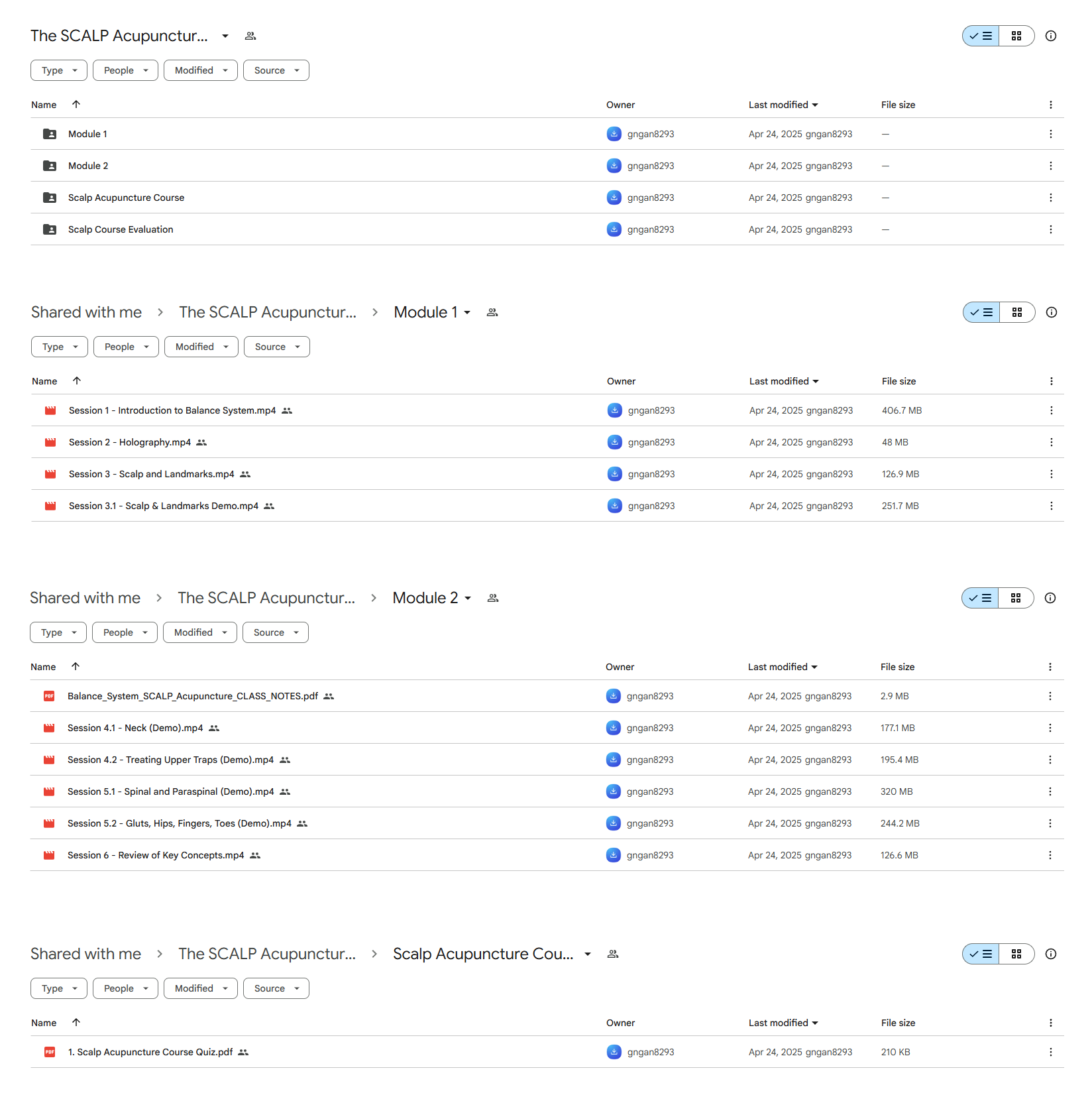 The SCALP Acupunctur...

Type People Modified Source

| Name | Owner | Last modified | File size |
|---|---|---|---|
| Module 1 | gngan8293 | Apr 24, 2025 gngan8293 | — |
| Module 2 | gngan8293 | Apr 24, 2025 gngan8293 | — |
| Scalp Acupuncture Course | gngan8293 | Apr 24, 2025 gngan8293 | — |
| Scalp Course Evaluation | gngan8293 | Apr 24, 2025 gngan8293 | — |

Shared with me > The SCALP Acupunctur... > Module 1

Type People Modified Source

| Name | Owner | Last modified | File size |
|---|---|---|---|
| Session 1 - Introduction to Balance System.mp4 | gngan8293 | Apr 24, 2025 gngan8293 | 406.7 MB |
| Session 2 - Holography.mp4 | gngan8293 | Apr 24, 2025 gngan8293 | 48 MB |
| Session 3 - Scalp and Landmarks.mp4 | gngan8293 | Apr 24, 2025 gngan8293 | 126.9 MB |
| Session 3.1 - Scalp & Landmarks Demo.mp4 | gngan8293 | Apr 24, 2025 gngan8293 | 251.7 MB |

Shared with me > The SCALP Acupunctur... > Module 2

Type People Modified Source

| Name | Owner | Last modified | File size |
|---|---|---|---|
| Balance_System_SCALP_Acupuncture_CLASS_NOTES.pdf | gngan8293 | Apr 24, 2025 gngan8293 | 2.9 MB |
| Session 4.1 - Neck (Demo).mp4 | gngan8293 | Apr 24, 2025 gngan8293 | 177.1 MB |
| Session 4.2 - Treating Upper Traps (Demo).mp4 | gngan8293 | Apr 24, 2025 gngan8293 | 195.4 MB |
| Session 5.1 - Spinal and Paraspinal (Demo).mp4 | gngan8293 | Apr 24, 2025 gngan8293 | 320 MB |
| Session 5.2 - Gluts, Hips, Fingers, Toes (Demo).mp4 | gngan8293 | Apr 24, 2025 gngan8293 | 244.2 MB |
| Session 6 - Review of Key Concepts.mp4 | gngan8293 | Apr 24, 2025 gngan8293 | 126.6 MB |

Shared with me > The SCALP Acupunctur... > Scalp Acupuncture Cou...

Type People Modified Source

| Name | Owner | Last modified | File size |
|---|---|---|---|
| 1. Scalp Acupuncture Course Quiz.pdf | gngan8293 | Apr 24, 2025 gngan8293 | 210 KB |